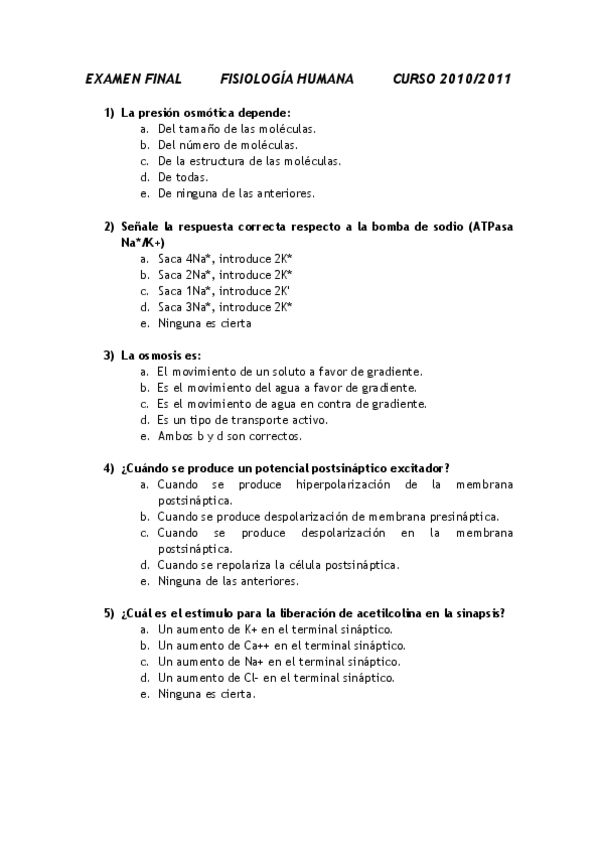 EXAMEN FINAL FISIOLOGÍA HUMANA CURSO 2010/2011

1) La presión osmótica depende:
a. Del tamaño de las moléculas.
b. Del número de moléculas.
c. De la estructura de las moléculas.
d. De todas.
e. De ninguna de las anteriores.

2) Señale la respuesta correcta respecto a la bomba de sodio (ATPasa Na*/K+)
a. Saca 4Na*, introduce 2K*
b. Saca 2Na*, introduce 2K*
c. Saca 1Na*, introduce 2K'
d. Saca 3Na*, introduce 2K*
e. Ninguna es cierta

3) La osmosis es:
a. El movimiento de un soluto a favor de gradiente.
b. Es el movimiento del agua a favor de gradiente.
c. Es el movimiento de agua en contra de gradiente.
d. Es un tipo de transporte activo.
e. Ambos b y d son correctos.

4) ¿Cuándo se produce un potencial postsináptico excitador?
a. Cuando se produce hiperpolarización de la membrana postsináptica.
b. Cuando se produce despolarización de membrana presináptica.
c. Cuando se produce despolarización en la membrana postsináptica.
d. Cuando se repolariza la célula postsináptica.
e. Ninguna de las anteriores.

5) ¿Cuál es el estímulo para la liberación de acetilcolina en la sinapsis?
a. Un aumento de K+ en el terminal sináptico.
b. Un aumento de Ca++ en el terminal sináptico.
c. Un aumento de Na+ en el terminal sináptico.
d. Un aumento de Cl- en el terminal sináptico.
e. Ninguna es cierta.